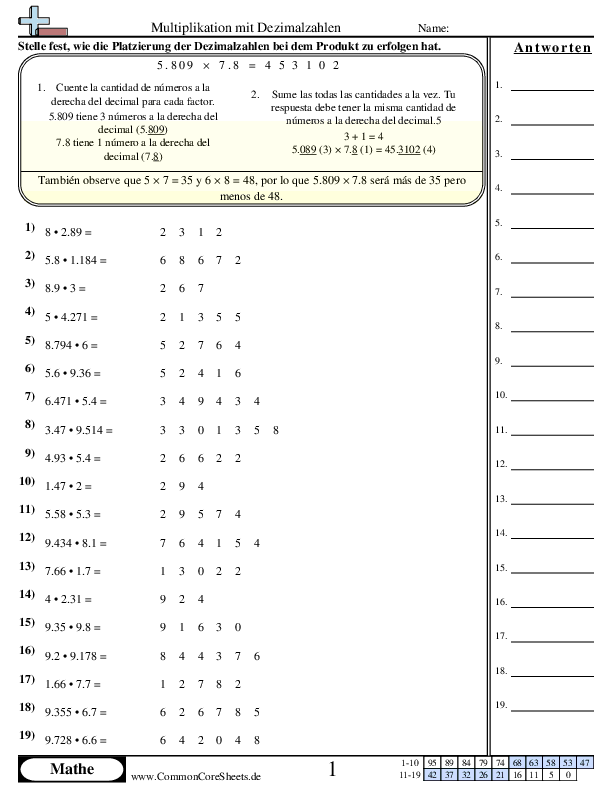 Multiplikation mit Dezimalzahlen

Name:

Stelle fest, wie die Platzierung der Dezimalzahlen bei dem Produkt zu erfolgen hat.

5.809 × 7.8 = 4 5 3 1 0 2

1. Cuente la cantidad de números a la derecha del decimal para cada factor.
5.809 tiene 3 números a la derecha del decimal (5.809)
7.8 tiene 1 número a la derecha del decimal (7.8)

2. Sume las todas las cantidades a la vez. Tu respuesta debe tener la misma cantidad de números a la derecha del decimal.5
3 + 1 = 4
5.089 (3) × 7.8 (1) = 45.3102 (4)

También observe que 5 × 7 = 35 y 6 × 8 = 48, por lo que 5.809 × 7.8 será más de 35 pero menos de 48.

1) 8 • 2.89 = 2 3 1 2
2) 5.8 • 1.184 = 6 8 6 7 2
3) 8.9 • 3 = 2 6 7
4) 5 • 4.271 = 2 1 3 5 5
5) 8.794 • 6 = 5 2 7 6 4
6) 5.6 • 9.36 = 5 2 4 1 6
7) 6.471 • 5.4 = 3 4 9 4 3 4
8) 3.47 • 9.514 = 3 3 0 1 3 5 8
9) 4.93 • 5.4 = 2 6 6 2 2
10) 1.47 • 2 = 2 9 4
11) 5.58 • 5.3 = 2 9 5 7 4
12) 9.434 • 8.1 = 7 6 4 1 5 4
13) 7.66 • 1.7 = 1 3 0 2 2
14) 4 • 2.31 = 9 2 4
15) 9.35 • 9.8 = 9 1 6 3 0
16) 9.2 • 9.178 = 8 4 4 3 7 6
17) 1.66 • 7.7 = 1 2 7 8 2
18) 9.355 • 6.7 = 6 2 6 7 8 5
19) 9.728 • 6.6 = 6 4 2 0 4 8

Antworten
1.
2.
3.
4.
5.
6.
7.
8.
9.
10.
11.
12.
13.
14.
15.
16.
17.
18.
19.

Mathe
www.CommonCoreSheets.de
1

| 1-10 | 95 | 89 | 84 | 79 | 74 | 68 | 63 | 58 | 53 | 47 |
|---|---|---|---|---|---|---|---|---|---|---|
| 11-19 | 42 | 37 | 32 | 26 | 21 | 16 | 11 | 5 | 0 | |